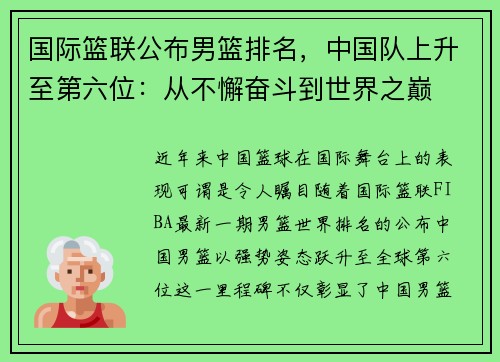 国际篮联公布男篮排名，中国队上升至第六位：从不懈奋斗到世界之巅

近年来中国篮球在国际舞台上的表现可谓是令人瞩目随着国际篮联FIBA最新一期男篮世界排名的公布中国男篮以强势姿态跃升至全球第六位这一里程碑不仅彰显了中国男篮